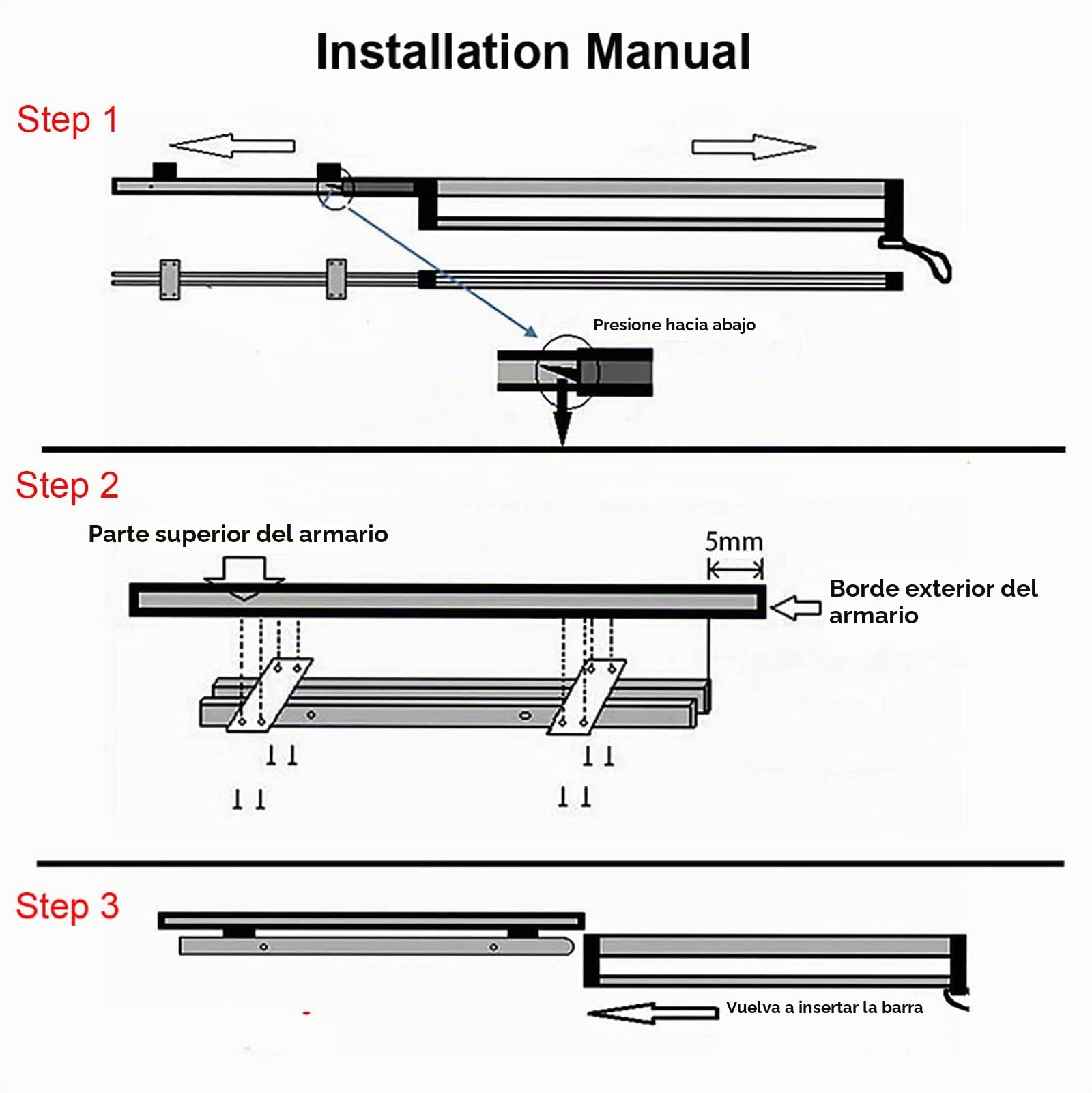 Installation Manual

Step 1

Presione hacia abajo

Step 2

Parte superior del armario

5mm

Borde exterior del armario

Step 3

Vuelva a insertar la barra